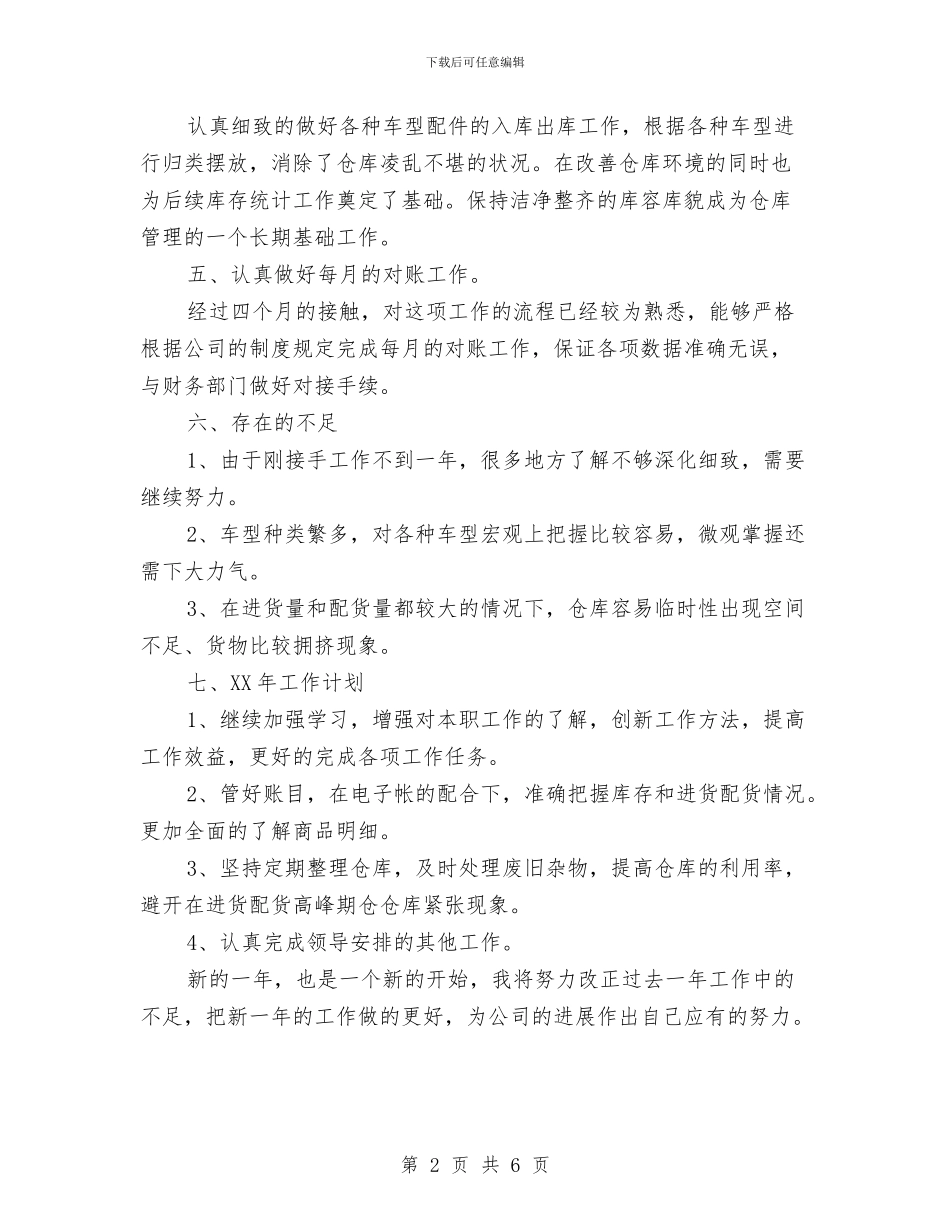 下载后可任意编辑

认真细致的做好各种车型配件的入库出库工作，根据各种车型进行归类摆放，消除了仓库凌乱不堪的状况。在改善仓库环境的同时也为后续库存统计工作奠定了基础。保持洁净整齐的库容库貌成为仓库管理的一个长期基础工作。

五、认真做好每月的对账工作。

经过四个月的接触，对这项工作的流程已经较为熟悉，能够严格根据公司的制度规定完成每月的对账工作，保证各项数据准确无误，与财务部门做好对接手续。

六、存在的不足

1、由于刚接手工作不到一年，很多地方了解不够深化细致，需要继续努力。

2、车型种类繁多，对各种车型宏观上把握比较容易，微观掌握还需下大力气。

3、在进货量和配货量都较大的情况下，仓库容易临时性出现空间不足、货物比较拥挤现象。

七、XX 年工作计划

1、继续加强学习，增强对本职工作的了解，创新工作方法，提高工作效益，更好的完成各项工作任务。

2、管好账目，在电子帐的配合下，准确把握库存和进货配货情况。更加全面的了解商品明细。

3、坚持定期整理仓库，及时处理废旧杂物，提高仓库的利用率，避开在进货配货高峰期仓仓库紧张现象。

4、认真完成领导安排的其他工作。

新的一年，也是一个新的开始，我将努力改正过去一年工作中的不足，把新一年的工作做的更好，为公司的进展作出自己应有的努力。

第 2 页 共 6 页